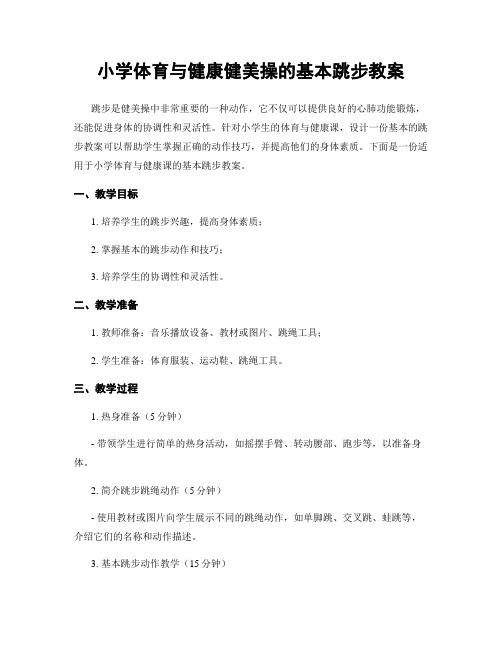 小学体育与健康健美操的基本跳步教案

跳步是健美操中非常重要的一种动作，它不仅可以提供良好的心肺功能锻炼，还能促进身体的协调性和灵活性。针对小学生的体育与健康课，设计一份基本的跳步教案可以帮助学生掌握正确的动作技巧，并提高他们的身体素质。下面是一份适用于小学体育与健康课的基本跳步教案。

一、教学目标

1. 培养学生的跳步兴趣，提高身体素质；

2. 掌握基本的跳步动作和技巧；

3. 培养学生的协调性和灵活性。

二、教学准备

1. 教师准备：音乐播放设备、教材或图片、跳绳工具；

2. 学生准备：体育服装、运动鞋、跳绳工具。

三、教学过程

1. 热身准备（5 分钟）

- 带领学生进行简单的热身活动，如摇摆手臂、转动腰部、跑步等，以准备身体。

2. 简介跳步跳绳动作（5 分钟）

- 使用教材或图片向学生展示不同的跳绳动作，如单脚跳、交叉跳、蛙跳等，介绍它们的名称和动作描述。

3. 基本跳步动作教学（15 分钟）